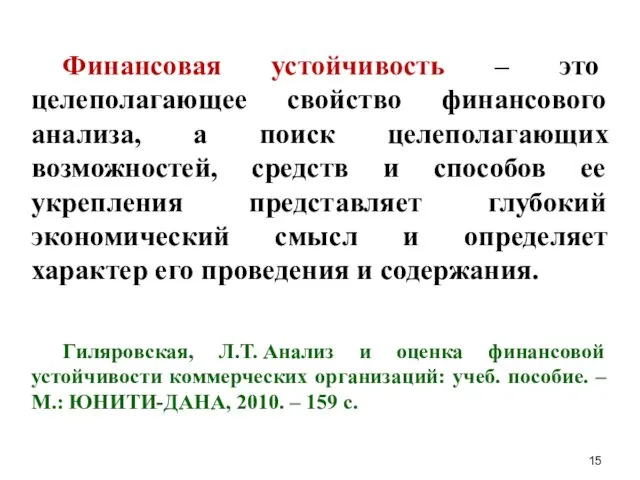 Финансовая устойчивость – это целеполагающее свойство финансового анализа, а поиск целеполагающих возможностей, средств и способов ее укрепления представляет глубокий экономический смысл и определяет характер его проведения и содержания.

Гиляровская, Л.Т. Анализ и оценка финансовой устойчивости коммерческих организаций: учеб. пособие. – М.: ЮНИТИ-ДАНА, 2010. – 159 с.

15